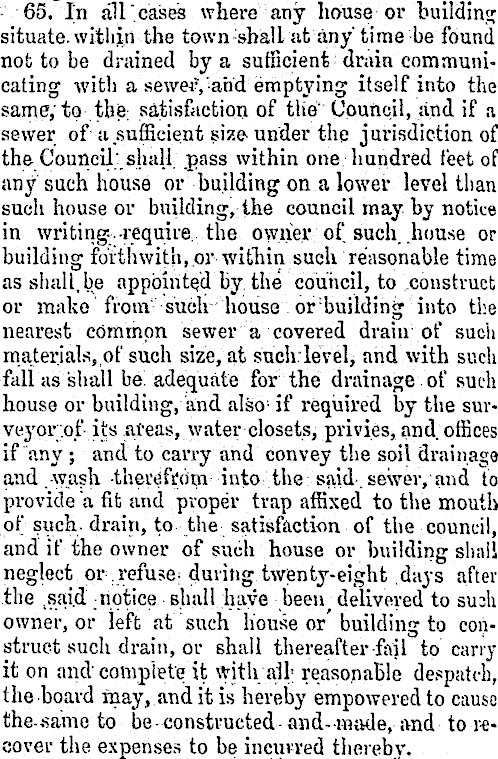 65. In all cases where any house or building situate within the town shall at any time be found not to be drained by a sufficient drain communicating with a sewer, and emptying itself into the same, to the satisfaction of the Council, and if a sewer of a sufficient size under the jurisdiction of the Council shall pass within one hundred feet of any such house or building on a lower level than such house or building, the council may by notice in writing require the owner of such house or building forthwith, or within such reasonable time as shall be appointed by the council, to construct or make from such house or building into the nearest common sewer a covered drain of such materials, of such size, at such level, and with such fall as shall be adequate for the drainage of such house or building, and also if required by the surveyor of its areas, water closets, privies, and offices if any; and to carry and convey the soil drainage and wash therefrom into the said sewer, and to provide a fit and proper trap affixed to the mouth of such drain, to the satisfaction of the council, and if the owner of such house or building shall neglect or refuse during twenty-eight days after the said notice shall have been delivered to such owner, or left at such house or building to construct such drain, or shall thereafter fail to carry it on and complete it with all reasonable despatch, the board may, and it is hereby empowered to cause the same to be constructed and made, and to recover the expenses to be incurred thereby.